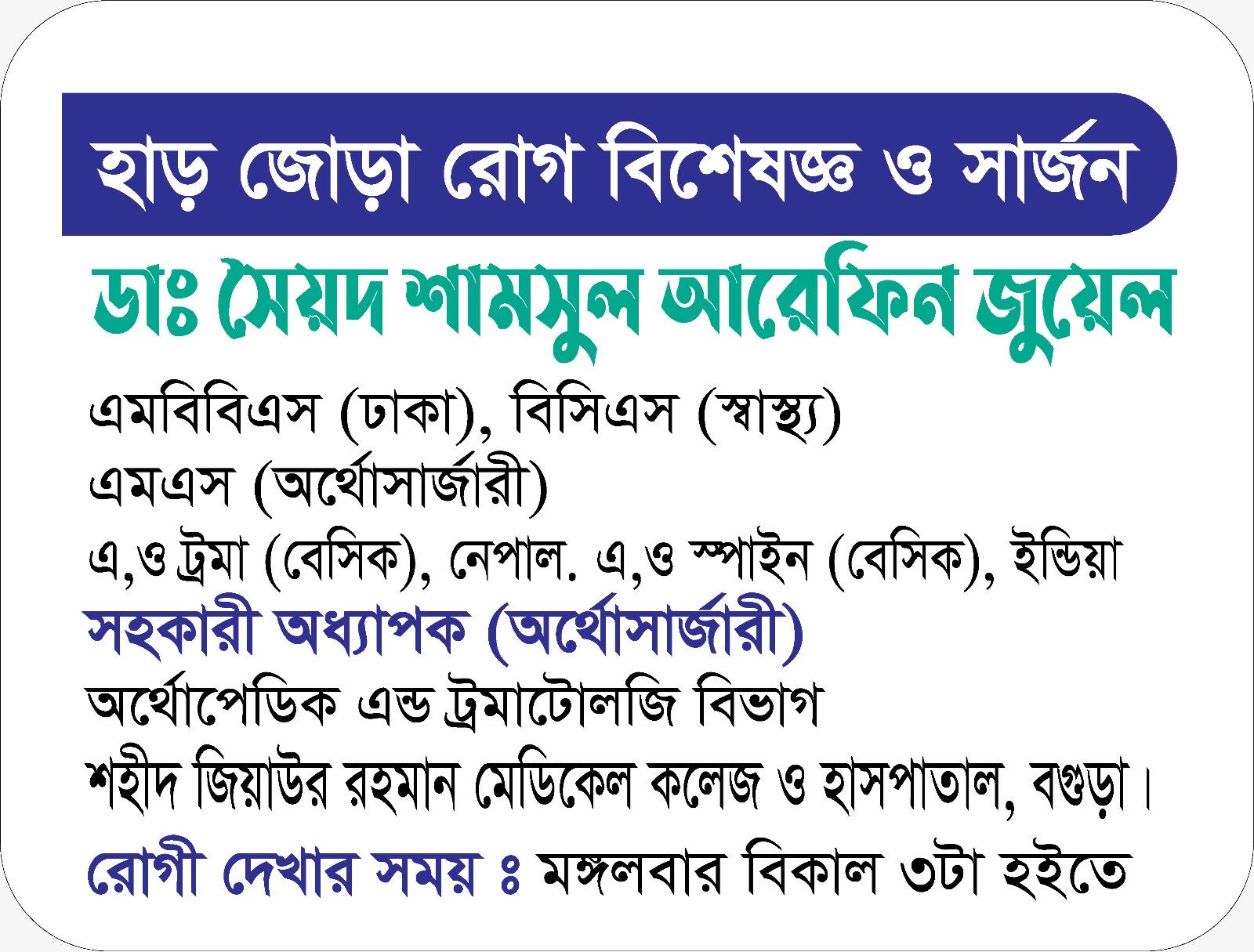 হাড় জোড়া রোগ বিশেষজ্ঞ ও সার্জন

ডাঃ সৈয়দ শামসুল আরেফিন জুয়েল

এমবিবিএস (ঢাকা), বিসিএস (স্বাস্থ্য)
এমএস (অর্থোসার্জারী)
এ,ও ট্রমা (বেসিক), নেপাল. এ,ও স্পাইন (বেসিক), ইন্ডিয়া
সহকারী অধ্যাপক (অর্থোসার্জারী)
অর্থোপেডিক এন্ড ট্রমাটোলজি বিভাগ
শহীদ জিয়াউর রহমান মেডিকেল কলেজ ও হাসপাতাল, বগুড়া।

রোগী দেখার সময় ঃ মঙ্গলবার বিকাল ৩টা হইতে